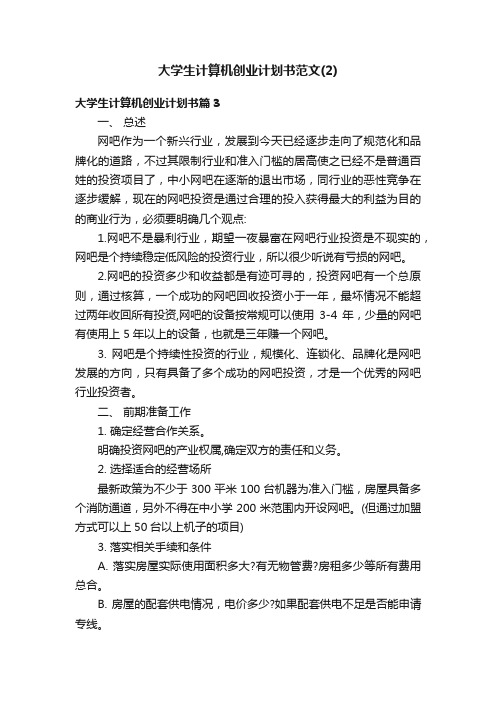 大学生计算机创业计划书范文(2)

大学生计算机创业计划书篇3

一、 总述

网吧作为一个新兴行业，发展到今天已经逐步走向了规范化和品牌化的道路，不过其限制行业和准入门槛的居高使之已经不是普通百姓的投资项目了，中小网吧在逐渐的退出市场，同行业的恶性竞争在逐步缓解，现在的网吧投资是通过合理的投入获得最大的利益为目的的商业行为，必须要明确几个观点:

1.网吧不是暴利行业，期望一夜暴富在网吧行业投资是不现实的，网吧是个持续稳定低风险的投资行业，所以很少听说有亏损的网吧。

2.网吧的投资多少和收益都是有迹可寻的，投资网吧有一个总原则，通过核算，一个成功的网吧回收投资小于一年，最坏情况不能超过两年收回所有投资,网吧的设备按常规可以使用 3-4 年，少量的网吧有使用上 5 年以上的设备，也就是三年赚一个网吧。

3. 网吧是个持续性投资的行业，规模化、连锁化、品牌化是网吧发展的方向，只有具备了多个成功的网吧投资，才是一个优秀的网吧行业投资者。

二、 前期准备工作

1. 确定经营合作关系。

明确投资网吧的产业权属,确定双方的责任和义务。

2. 选择适合的经营场所

最新政策为不少于 300 平米 100 台机器为准入门槛，房屋具备多个消防通道，另外不得在中小学 200 米范围内开设网吧。(但通过加盟方式可以上 50 台以上机子的项目)

3. 落实相关手续和条件

A. 落实房屋实际使用面积多大?有无物管费?房租多少等所有费用总合。

B. 房屋的配套供电情况，电价多少?如果配套供电不足是否能申请专线。